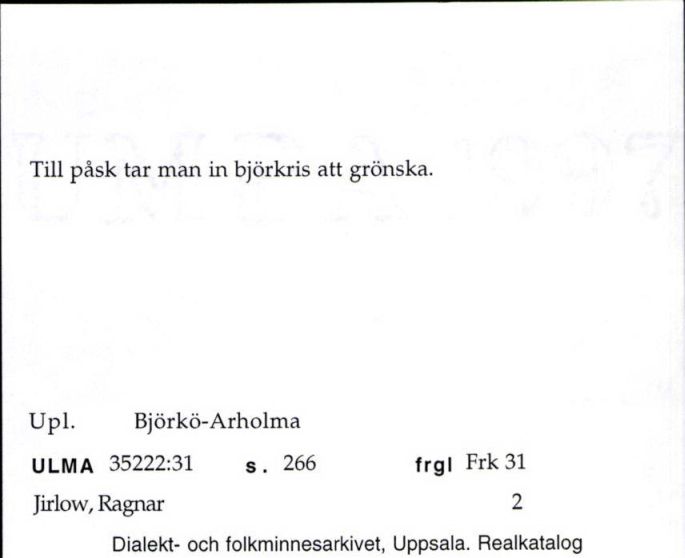 Till påsk tar man in björkris att grönska.

Upl. Björkö-Arholma

ULMA 35222:31 s. 266 frgl Frk 31

Jirlow, Ragnar 2

Dialekt- och folkminnesarkivet, Uppsala. Realkatalog